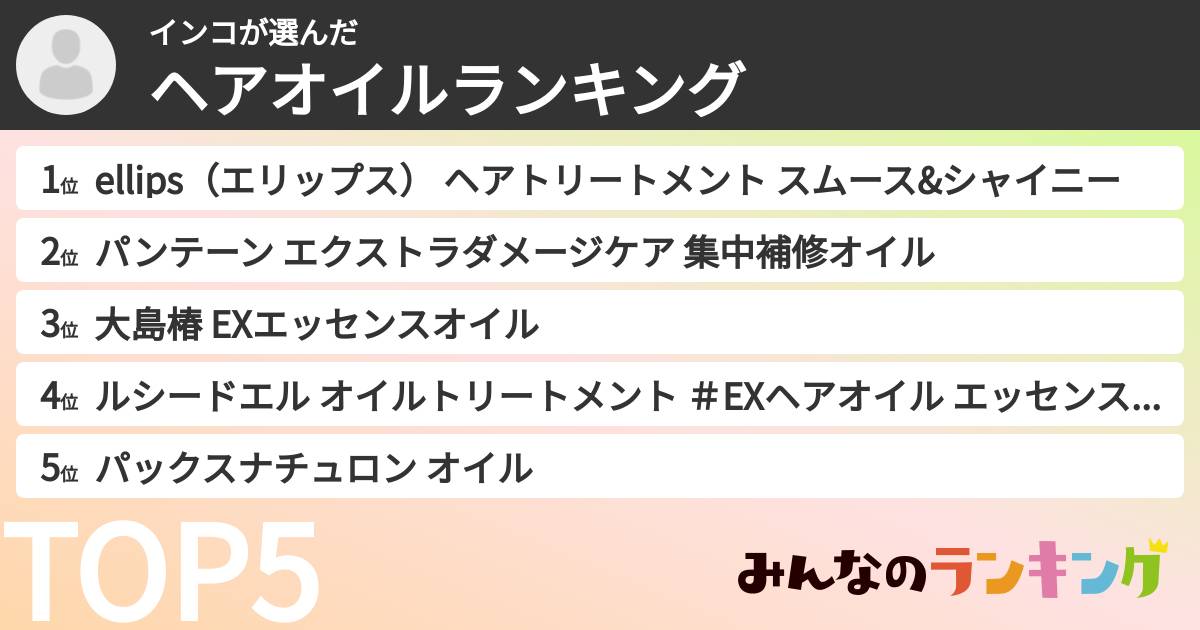 インコが選んだ
ヘアオイルランキング

1位 ellips（エリップス） ヘアトリートメント スムース&シャイニー
2位 パンテーン エクストラダメージケア 集中補修オイル
3位 大島椿 EXエッセンスオイル
4位 ルシードエル オイルトリートメント ＃EXヘアオイル エッセンス...
5位 パックスナチュロン オイル

TOP5

みんなのランキング